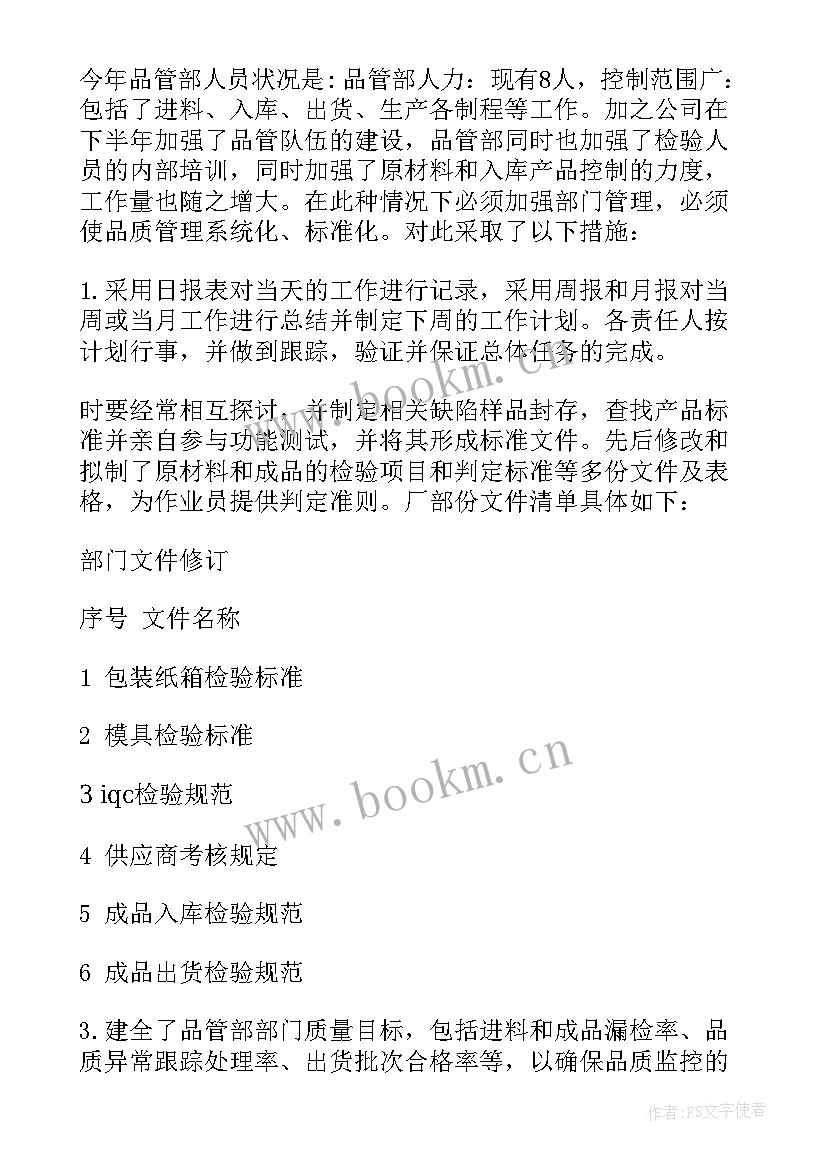 今年品管部人员状况是：品管部人力：现有8人，控制范围广：包括了进料、入库、出货、生产各制程等工作。加之公司在下半年加强了品管队伍的建设，品管部同时也加强了检验人员的内部培训，同时加强了原材料和入库产品控制的力度，工作量也随之增大。在此种情况下必须加强部门管理，必须使品质管理系统化、标准化。对此采取了以下措施：

1.采用日报表对当天的工作进行记录，采用周报和月报对当周或当月工作进行总结并制定下周的工作计划。各责任人按计划行事，并做到跟踪，验证并保证总体任务的完成。

时要经常相互探讨，并制定相关缺陷样品封存，查找产品标准并亲自参与功能测试，并将其形成标准文件。先后修改和拟制了原材料和成品的检验项目和判定标准等多份文件及表格，为作业员提供判定准则。厂部份文件清单具体如下：

部门文件修订

序号 文件名称

1 包装纸箱检验标准

2 模具检验标准

3 iqc检验规范

4 供应商考核规定

5 成品入库检验规范

6 成品出货检验规范

3.建全了品管部部门质量目标，包括进料和成品漏检率、品质异常跟踪处理率、出货批次合格率等，以确保品质监控的

www.bookm.cn

www.bookm.cn

作者：FS文字使者